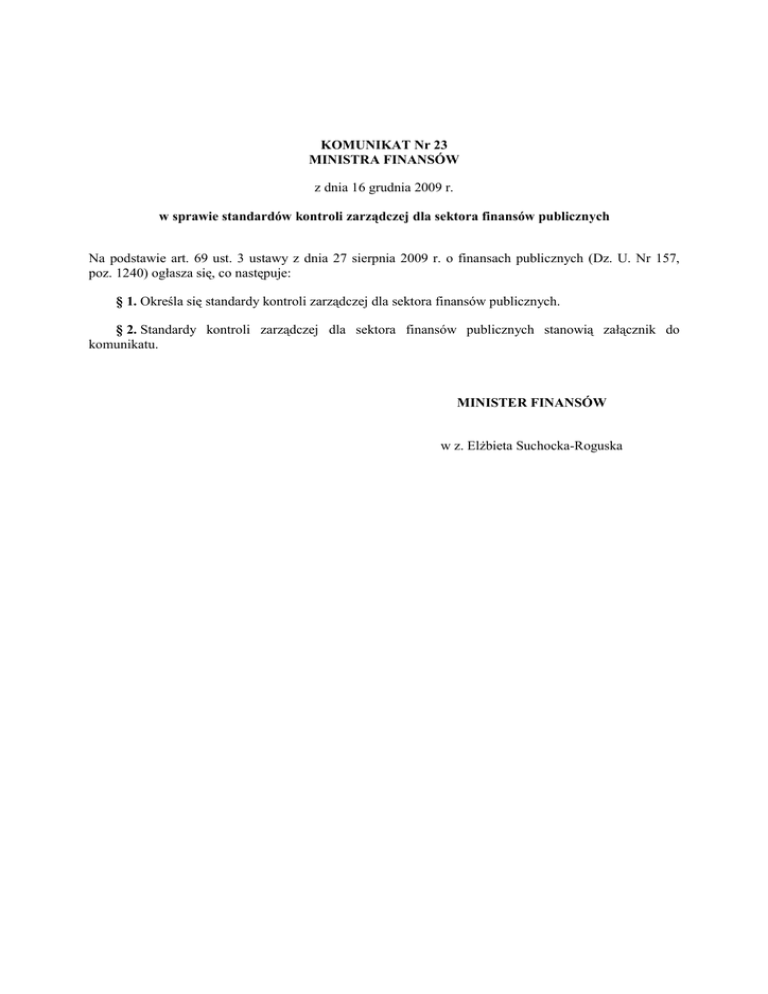 KOMUNIKAT Nr 23
MINISTRA FINANSÓW

z dnia 16 grudnia 2009 r.

w sprawie standardów kontroli zarządczej dla sektora finansów publicznych

Na podstawie art. 69 ust. 3 ustawy z dnia 27 sierpnia 2009 r. o finansach publicznych (Dz. U. Nr 157, poz. 1240) ogłasza się, co następuje:

§ 1. Określa się standardy kontroli zarządczej dla sektora finansów publicznych.

§ 2. Standardy kontroli zarządczej dla sektora finansów publicznych stanowią załącznik do komunikatu.

MINISTER FINANSÓW

w z. Elżbieta Suchocka-Roguska